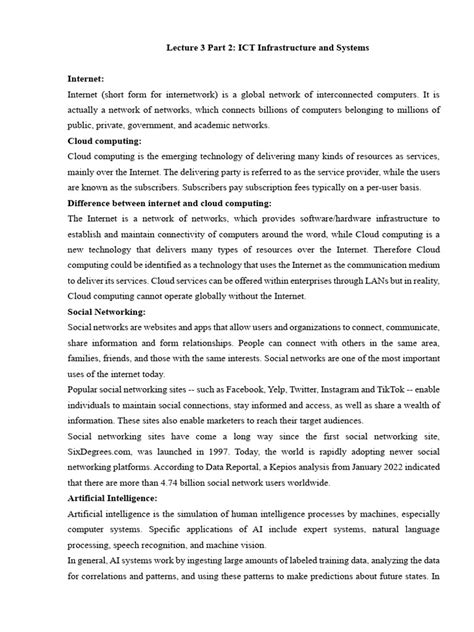 Lecture 3 Part 2: ICT Infrastructure and Systems

Internet:

Internet (short form for internetwork) is a global network of interconnected computers. It is actually a network of networks, which connects billions of computers belonging to millions of public, private, government, and academic networks.

Cloud computing:

Cloud computing is the emerging technology of delivering many kinds of resources as services, mainly over the Internet. The delivering party is referred to as the service provider, while the users are known as the subscribers. Subscribers pay subscription fees typically on a per-user basis.

Difference between internet and cloud computing:

The Internet is a network of networks, which provides software/hardware infrastructure to establish and maintain connectivity of computers around the word, while Cloud computing is a new technology that delivers many types of resources over the Internet. Therefore Cloud computing could be identified as a technology that uses the Internet as the communication medium to deliver its services. Cloud services can be offered within enterprises through LANs but in reality, Cloud computing cannot operate globally without the Internet.

Social Networking:

Social networks are websites and apps that allow users and organizations to connect, communicate, share information and form relationships. People can connect with others in the same area, families, friends, and those with the same interests. Social networks are one of the most important uses of the internet today.

Popular social networking sites -- such as Facebook, Yelp, Twitter, Instagram and TikTok -- enable individuals to maintain social connections, stay informed and access, as well as share a wealth of information. These sites also enable marketers to reach their target audiences.

Social networking sites have come a long way since the first social networking site, SixDegrees.com, was launched in 1997. Today, the world is rapidly adopting newer social networking platforms. According to Data Reportal, a Kepios analysis from January 2022 indicated that there are more than 4.74 billion social network users worldwide.

Artificial Intelligence:

Artificial intelligence is the simulation of human intelligence processes by machines, especially computer systems. Specific applications of AI include expert systems, natural language processing, speech recognition, and machine vision.

In general, AI systems work by ingesting large amounts of labeled training data, analyzing the data for correlations and patterns, and using these patterns to make predictions about future states. In